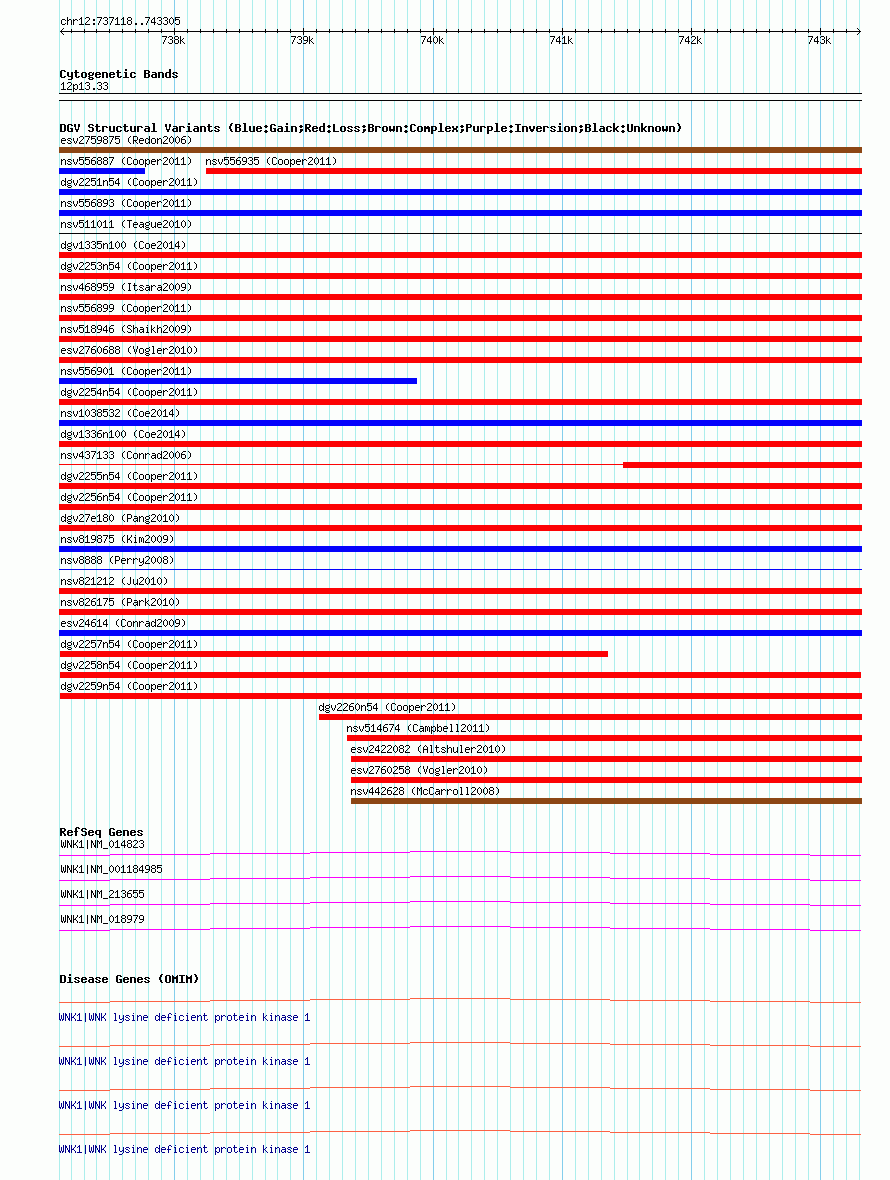 chr12:737118..743305

738k 739k 740k 741k 742k 743k

Cytogenetic Bands
12p13.33

DGV Structural Variants (Blue:Gain;Red:Loss;Brown:Complex;Purple:Inversion;Black:Unknown)
esv2759875 (Redon2006)
nsv556887 (Cooper2011)
nsv556935 (Cooper2011)
dgv2251n54 (Cooper2011)
nsv556893 (Cooper2011)
nsv511011 (Teague2010)
dgv1335n100 (Coe2014)
dgv2253n54 (Cooper2011)
nsv468959 (Itsara2009)
nsv556899 (Cooper2011)
nsv518946 (Shaikh2009)
esv2760688 (Vogler2010)
nsv556901 (Cooper2011)
dgv2254n54 (Cooper2011)
nsv1038532 (Coe2014)
dgv1336n100 (Coe2014)
nsv437133 (Conrad2006)
dgv2255n54 (Cooper2011)
dgv2256n54 (Cooper2011)
dgv27e180 (Pang2010)
nsv819875 (Kim2009)
nsv8888 (Perry2008)
nsv821212 (Ju2010)
nsv826175 (Park2010)
esv24614 (Conrad2009)
dgv2257n54 (Cooper2011)
dgv2258n54 (Cooper2011)
dgv2259n54 (Cooper2011)
dgv2260n54 (Cooper2011)
nsv514674 (Campbell2011)
esv2422082 (Altshuler2010)
esv2760258 (Vogler2010)
nsv442628 (McCarroll2008)

RefSeq Genes
WNK1|NM_014823
WNK1|NM_001184985
WNK1|NM_213655
WNK1|NM_018979

Disease Genes (OMIM)
WNK1|WNK lysine deficient protein kinase 1
WNK1|WNK lysine deficient protein kinase 1
WNK1|WNK lysine deficient protein kinase 1
WNK1|WNK lysine deficient protein kinase 1